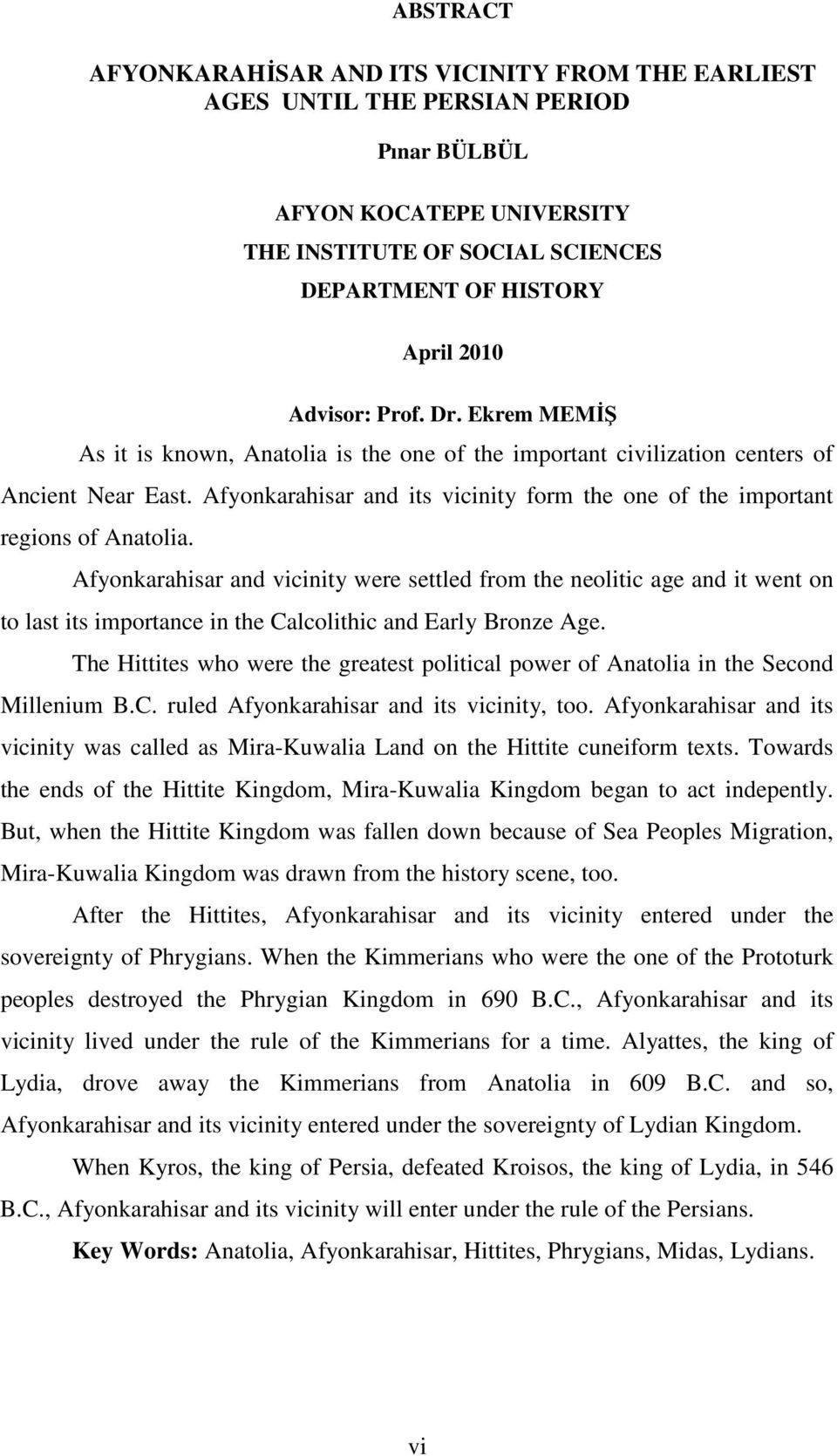 ABSTRACT

AFYONKARAHİSAR AND ITS VICINITY FROM THE EARLIEST AGES UNTIL THE PERSIAN PERIOD

Pınar BÜLBÜL

AFYON KOCATEPE UNIVERSITY
THE INSTITUTE OF SOCIAL SCIENCES
DEPARTMENT OF HISTORY

April 2010

Advisor: Prof. Dr. Ekrem MEMİŞ

As it is known, Anatolia is the one of the important civilization centers of Ancient Near East. Afyonkarahisar and its vicinity form the one of the important regions of Anatolia.

Afyonkarahisar and vicinity were settled from the neolitic age and it went on to last its importance in the Calcolithic and Early Bronze Age.

The Hittites who were the greatest political power of Anatolia in the Second Millenium B.C. ruled Afyonkarahisar and its vicinity, too. Afyonkarahisar and its vicinity was called as Mira-Kuwalia Land on the Hittite cuneiform texts. Towards the ends of the Hittite Kingdom, Mira-Kuwalia Kingdom began to act indepently. But, when the Hittite Kingdom was fallen down because of Sea Peoples Migration, Mira-Kuwalia Kingdom was drawn from the history scene, too.

After the Hittites, Afyonkarahisar and its vicinity entered under the sovereignty of Phrygians. When the Kimmerians who were the one of the Prototurk peoples destroyed the Phrygian Kingdom in 690 B.C., Afyonkarahisar and its vicinity lived under the rule of the Kimmerians for a time. Alyattes, the king of Lydia, drove away the Kimmerians from Anatolia in 609 B.C. and so, Afyonkarahisar and its vicinity entered under the sovereignty of Lydian Kingdom.

When Kyros, the king of Persia, defeated Kroisos, the king of Lydia, in 546 B.C., Afyonkarahisar and its vicinity will enter under the rule of the Persians.

Key Words: Anatolia, Afyonkarahisar, Hittites, Phrygians, Midas, Lydians.

vi